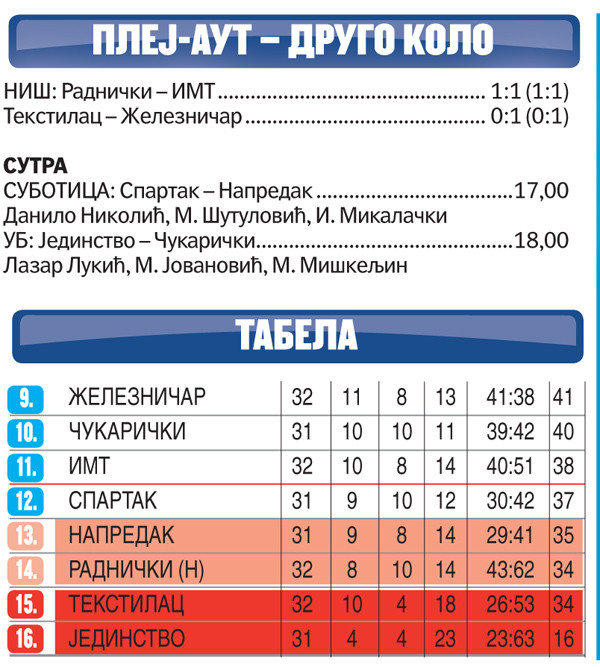 ПЛЕЈ-АУТ – ДРУГО КОЛО

НИШ: Раднички – ИМТ 1:1 (1:1)
Текстилац – Железничар 0:1 (0:1)

СУТРА
СУБОТИЦА: Спартак – Напредак 17,00
Данило Николић, М. Шутуловић, И. Микалачки
УБ: Јединство – Чукарички 18,00
Лазар Лукић, М. Јовановић, М. Мишкељин

ТАБЕЛА

| 9. | ЖЕЛЕЗНИЧАР | 32 | 11 | 8 | 13 | 41:38 | 41 |
|---|---|---|---|---|---|---|---|
| 10. | ЧУКАРИЧКИ | 31 | 10 | 10 | 11 | 39:42 | 40 |
| 11. | ИМТ | 32 | 10 | 8 | 14 | 40:51 | 38 |
| 12. | СПАРТАК | 31 | 9 | 10 | 12 | 30:42 | 37 |
| 13. | НАПРЕДАК | 31 | 9 | 8 | 14 | 29:41 | 35 |
| 14. | РАДНИЧКИ (Н) | 32 | 8 | 10 | 14 | 43:62 | 34 |
| 15. | ТЕКСТИЛАЦ | 32 | 10 | 4 | 18 | 26:53 | 34 |
| 16. | ЈЕДИНСТВО | 31 | 4 | 4 | 23 | 23:63 | 16 |